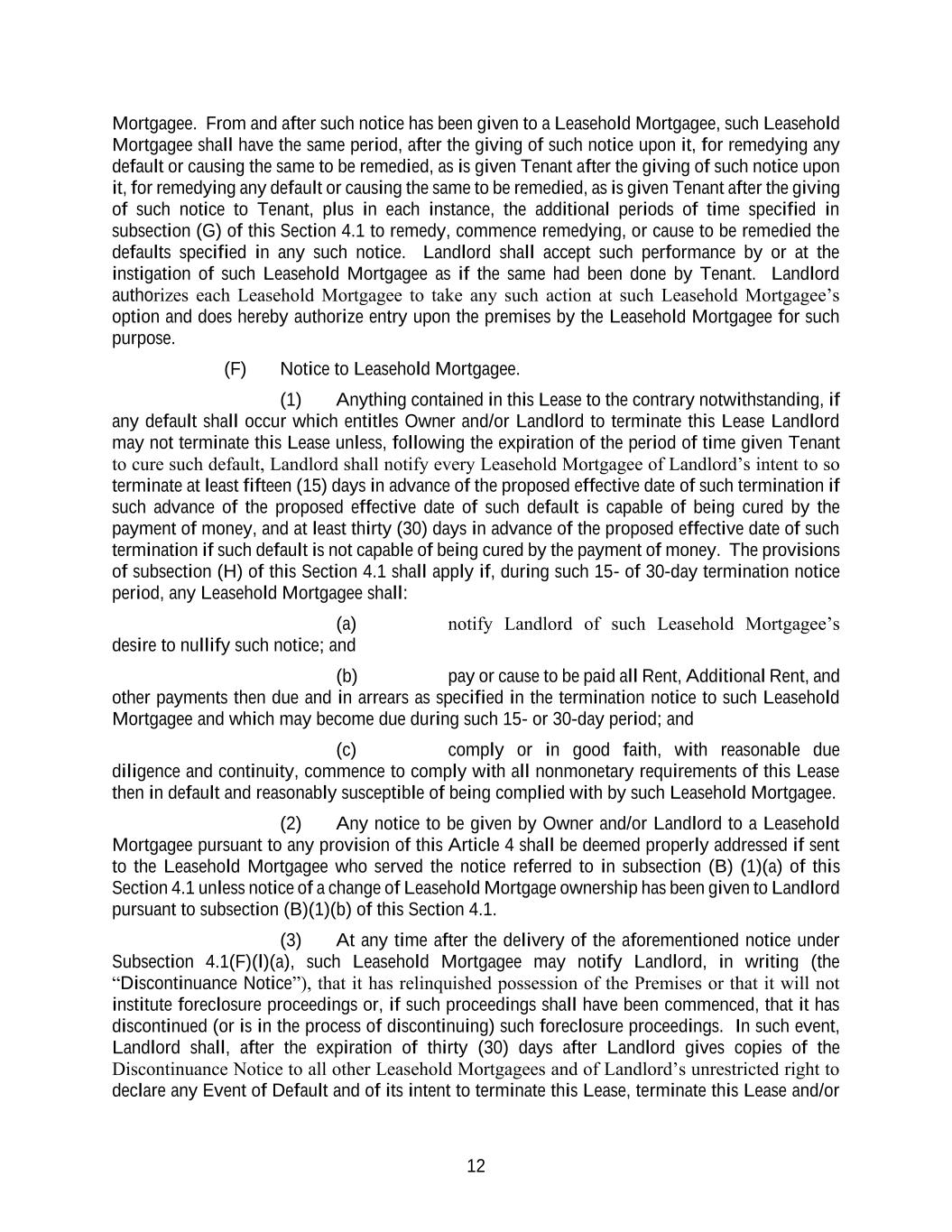 Mortgagee. From and after such notice has been given to a Leasehold Mortgagee, such Leasehold Mortgagee shall have the same period, after the giving of such notice upon it, for remedying any default or causing the same to be remedied, as is given Tenant after the giving of such notice upon it, for remedying any default or causing the same to be remedied, as is given Tenant after the giving of such notice to Tenant, plus in each instance, the additional periods of time specified in subsection (G) of this Section 4.1 to remedy, commence remedying, or cause to be remedied the defaults specified in any such notice. Landlord shall accept such performance by or at the instigation of such Leasehold Mortgagee as if the same had been done by Tenant. Landlord authorizes each Leasehold Mortgagee to take any such action at such Leasehold Mortgagee's option and does hereby authorize entry upon the premises by the Leasehold Mortgagee for such purpose.

(F) Notice to Leasehold Mortgagee.

(1) Anything contained in this Lease to the contrary notwithstanding, if any default shall occur which entitles Owner and/or Landlord to terminate this Lease Landlord may not terminate this Lease unless, following the expiration of the period of time given Tenant to cure such default, Landlord shall notify every Leasehold Mortgagee of Landlord's intent to so terminate at least fifteen (15) days in advance of the proposed effective date of such termination if such advance of the proposed effective date of such default is capable of being cured by the payment of money, and at least thirty (30) days in advance of the proposed effective date of such termination if such default is not capable of being cured by the payment of money. The provisions of subsection (H) of this Section 4.1 shall apply if, during such 15- of 30-day termination notice period, any Leasehold Mortgagee shall:

(a) notify Landlord of such Leasehold Mortgagee's desire to nullify such notice; and

(b) pay or cause to be paid all Rent, Additional Rent, and other payments then due and in arrears as specified in the termination notice to such Leasehold Mortgagee and which may become due during such 15- or 30-day period; and

(c) comply or in good faith, with reasonable due diligence and continuity, commence to comply with all nonmonetary requirements of this Lease then in default and reasonably susceptible of being complied with by such Leasehold Mortgagee.

(2) Any notice to be given by Owner and/or Landlord to a Leasehold Mortgagee pursuant to any provision of this Article 4 shall be deemed properly addressed if sent to the Leasehold Mortgagee who served the notice referred to in subsection (B) (1)(a) of this Section 4.1 unless notice of a change of Leasehold Mortgage ownership has been given to Landlord pursuant to subsection (B)(1)(b) of this Section 4.1.

(3) At any time after the delivery of the aforementioned notice under Subsection 4.1(F)(l)(a), such Leasehold Mortgagee may notify Landlord, in writing (the "Discontinuance Notice"), that it has relinquished possession of the Premises or that it will not institute foreclosure proceedings or, if such proceedings shall have been commenced, that it has discontinued (or is in the process of discontinuing) such foreclosure proceedings. In such event, Landlord shall, after the expiration of thirty (30) days after Landlord gives copies of the Discontinuance Notice to all other Leasehold Mortgagees and of Landlord's unrestricted right to declare any Event of Default and of its intent to terminate this Lease, terminate this Lease and/or

12